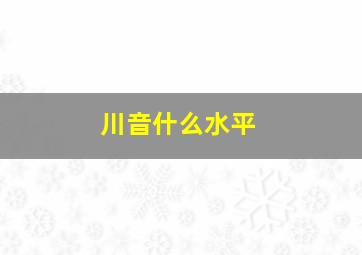 川音什么水平